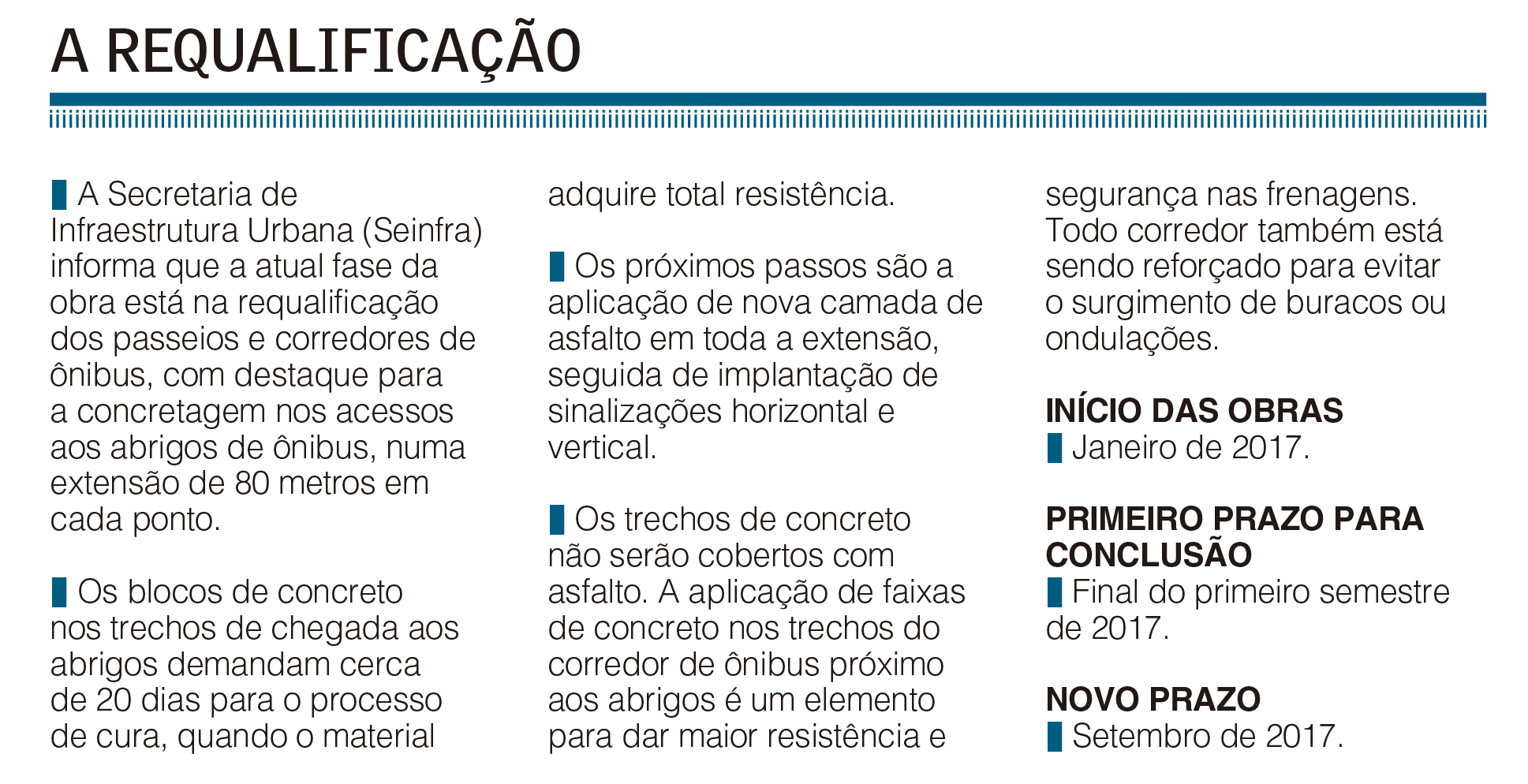 A REQUALIFICAÇÃO

A Secretaria de Infraestrutura Urbana (Seinfra) informa que a atual fase da obra está na requalificação dos passeios e corredores de ônibus, com destaque para a concretagem nos acessos aos abrigos de ônibus, numa extensão de 80 metros em cada ponto.

Os blocos de concreto nos trechos de chegada aos abrigos demandam cerca de 20 dias para o processo de cura, quando o material adquire total resistência.

Os próximos passos são a aplicação de nova camada de asfalto em toda a extensão, seguida de implantação de sinalizações horizontal e vertical.

Os trechos de concreto não serão cobertos com asfalto. A aplicação de faixas de concreto nos trechos do corredor de ônibus próximo aos abrigos é um elemento para dar maior resistência e segurança nas frenagens. Todo corredor também está sendo reforçado para evitar o surgimento de buracos ou ondulações.

INÍCIO DAS OBRAS
Janeiro de 2017.

PRIMEIRO PRAZO PARA CONCLUSÃO
Final do primeiro semestre de 2017.

NOVO PRAZO
Setembro de 2017.